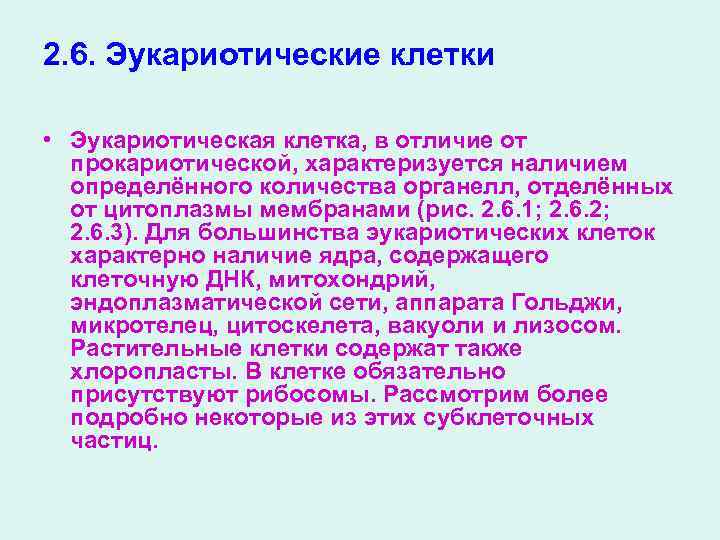 2.6. Эукариотические клетки

• Эукариотическая клетка, в отличие от прокариотической, характеризуется наличием определённого количества органелл, отделённых от цитоплазмы мембранами (рис. 2.6.1; 2.6.2; 2.6.3). Для большинства эукариотических клеток характерно наличие ядра, содержащего клеточную ДНК, митохондрий, эндоплазматической сети, аппарата Гольджи, микротелец, цитоскелета, вакуоли и лизосом. Растительные клетки содержат также хлоропласты. В клетке обязательно присутствуют рибосомы. Рассмотрим более подробно некоторые из этих субклеточных частиц.